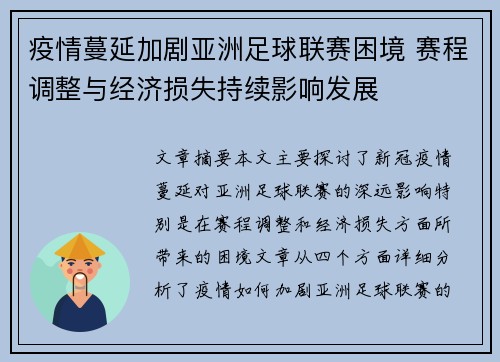 疫情蔓延加剧亚洲足球联赛困境 赛程调整与经济损失持续影响发展

文章摘要本文主要探讨了新冠疫情蔓延对亚洲足球联赛的深远影响特别是在赛程调整和经济损失方面所带来的困境文章从四个方面详细分析了疫情如何加剧亚洲足球联赛的